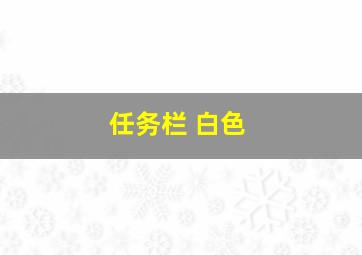 任务栏 白色